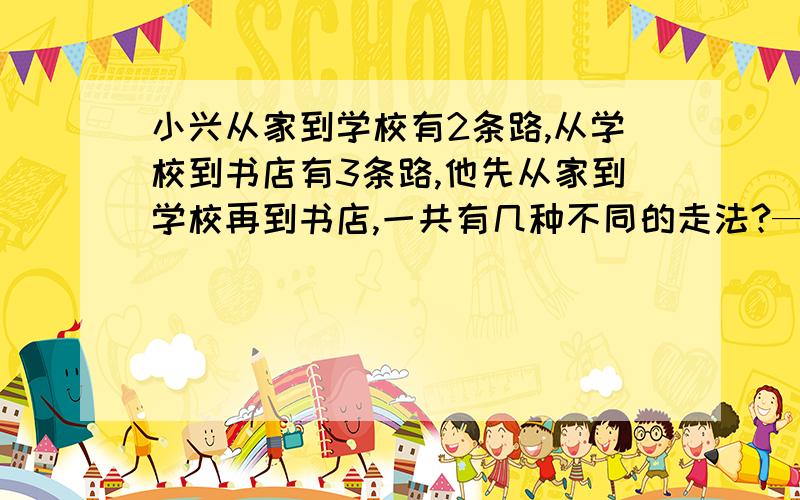 SCHOOL

小兴从家到学校有2条路,从学校到书店有3条路,他先从家到学校再到书店,一共有几种不同的走法?—